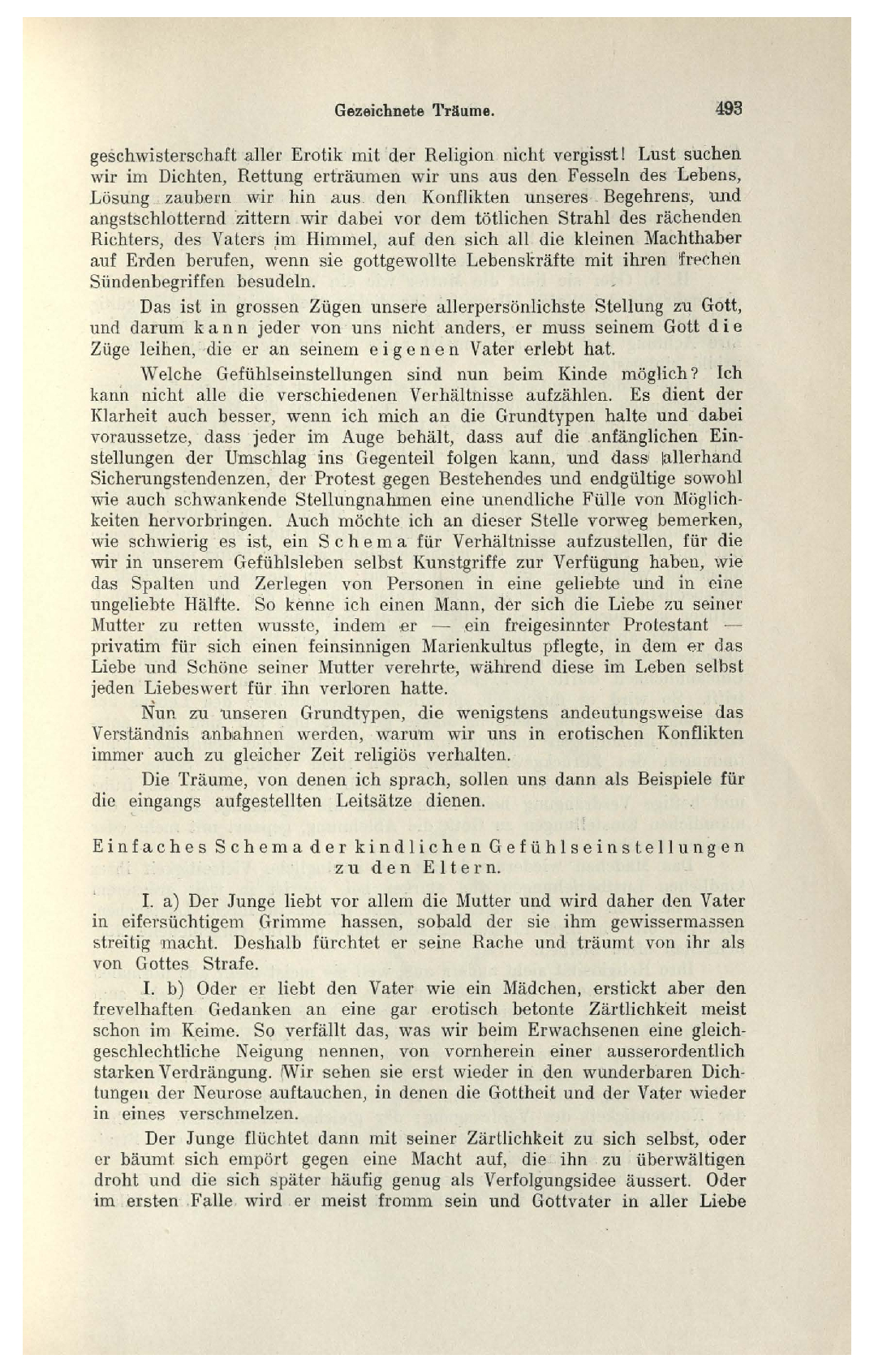 Gezeichnete Träume. 493

geschwisterschaft aller Erotik mit der Religion nicht vergisst! Lust suchen wir im Dichten, Rettung erträumen wir uns aus den Fesseln des Lebens, Lösung zaubern wir hin aus den Konflikten unseres Begehrens, und angstschlotternd zittern wir dabei vor dem tötlichen Strahl des rächenden Richters, des Vaters im Himmel, auf den sich all die kleinen Machthaber auf Erden berufen, wenn sie gottgewollte Lebenskräfte mit ihren frechen Sündenbegriffen besudeln.

Das ist in grossen Zügen unsere allerpersönlichste Stellung zu Gott, und darum kann jeder von uns nicht anders, er muss seinem Gott die Züge leihen, die er an seinem eigenen Vater erlebt hat.

Welche Gefühlseinstellungen sind nun beim Kinde möglich? Ich kann nicht alle die verschiedenen Verhältnisse aufzählen. Es dient der Klarheit auch besser, wenn ich mich an die Grundtypen halte und dabei voraussetze, dass jeder im Auge behält, dass auf die anfänglichen Einstellungen der Umschlag ins Gegenteil folgen kann, und dass allerhand Sicherungstendenzen, der Protest gegen Bestehendes und endgültige sowohl wie auch schwankende Stellungnahmen eine unendliche Fülle von Möglichkeiten hervorbringen. Auch möchte ich an dieser Stelle vorweg bemerken, wie schwierig es ist, ein Schema für Verhältnisse aufzustellen, für die wir in unserem Gefühlsleben selbst Kunstgriffe zur Verfügung haben, wie das Spalten und Zerlegen von Personen in eine geliebte und in eine ungeliebte Hälfte. So kenne ich einen Mann, der sich die Liebe zu seiner Mutter zu retten wusste, indem er — ein freigesinnter Protestant — privatim für sich einen feinsinnigen Marienkultus pflegte, in dem er das Liebe und Schöne seiner Mutter verehrte, während diese im Leben selbst jeden Liebeswert für ihn verloren hatte.

Nun zu unseren Grundtypen, die wenigstens andeutungsweise das Verständnis anbahnen werden, warum wir uns in erotischen Konflikten immer auch zu gleicher Zeit religiös verhalten.

Die Träume, von denen ich sprach, sollen uns dann als Beispiele für die eingangs aufgestellten Leitsätze dienen.

Einfaches Schema der kindlichen Gefühlseinstellungen zu den Eltern.

I. a) Der Junge liebt vor allem die Mutter und wird daher den Vater in eifersüchtigem Grimme hassen, sobald der sie ihm gewissermassen streitig macht. Deshalb fürchtet er seine Rache und träumt von ihr als von Gottes Strafe.

I. b) Oder er liebt den Vater wie ein Mädchen, erstickt aber den frevelhaften Gedanken an eine gar erotisch betonte Zärtlichkeit meist schon im Keime. So verfällt das, was wir beim Erwachsenen eine gleichgeschlechtliche Neigung nennen, von vornherein einer ausserordentlich starken Verdrängung. Wir sehen sie erst wieder in den wunderbaren Dichtungen der Neurose auftauchen, in denen die Gottheit und der Vater wieder in eines verschmelzen.

Der Junge flüchtet dann mit seiner Zärtlichkeit zu sich selbst, oder er bäumt sich empört gegen eine Macht auf, die ihn zu überwältigen droht und die sich später häufig genug als Verfolgungsidee äussert. Oder im ersten Falle wird er meist fromm sein und Gottvater in aller Liebe